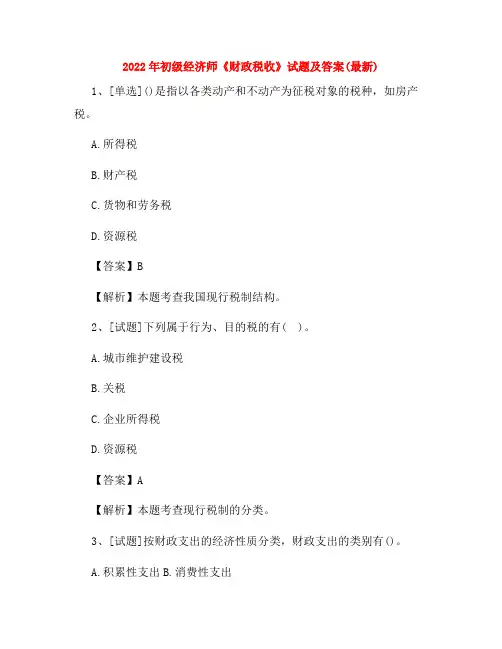 2022年初级经济师《财政税收》试题及答案(最新)

1、[单选]()是指以各类动产和不动产为征税对象的税种，如房产税。

A.所得税

B.财产税

C.货物和劳务税

D.资源税

【答案】B

【解析】本题考查我国现行税制结构。

2、[试题]下列属于行为、目的税的有( )。

A.城市维护建设税

B.关税

C.企业所得税

D.资源税

【答案】A

【解析】本题考查现行税制的分类。

3、[试题]按财政支出的经济性质分类，财政支出的类别有()。

A.积累性支出B.消费性支出